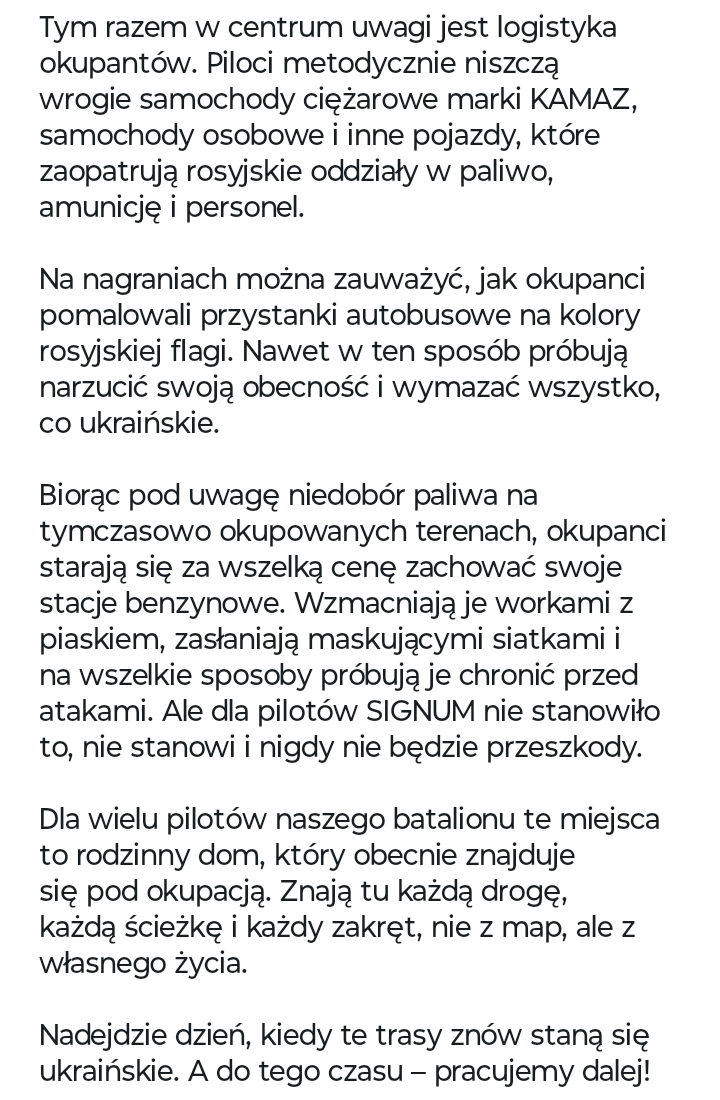 Tym razem w centrum uwagi jest logistyka okupantów. Piloci metodycznie niszczą wrogie samochody ciężarowe marki KAMAZ, samochody osobowe i inne pojazdy, które zaopatrują rosyjskie oddziały w paliwo, amunicję i personel.

Na nagraniach można zauważyć, jak okupanci pomalowali przystanki autobusowe na kolory rosyjskiej flagi. Nawet w ten sposób próbują narzucić swoją obecność i wymazać wszystko, co ukraińskie.

Biorąc pod uwagę niedobór paliwa na tymczasowo okupowanych terenach, okupanci starają się za wszelką cenę zachować swoje stacje benzynowe. Wzmacniają je workami z piaskiem, zasłaniają maskującymi siatkami i na wszelkie sposoby próbują je chronić przed atakami. Ale dla pilotów SIGNUM nie stanowiło to, nie stanowi i nigdy nie będzie przeszkody.

Dla wielu pilotów naszego batalionu te miejsca to rodzinny dom, który obecnie znajduje się pod okupacją. Znają tu każdą drogę, każdą ścieżkę i każdy zakręt, nie z map, ale z własnego życia.

Nadejdzie dzień, kiedy te trasy znów staną się ukraińskie. A do tego czasu – pracujemy dalej!